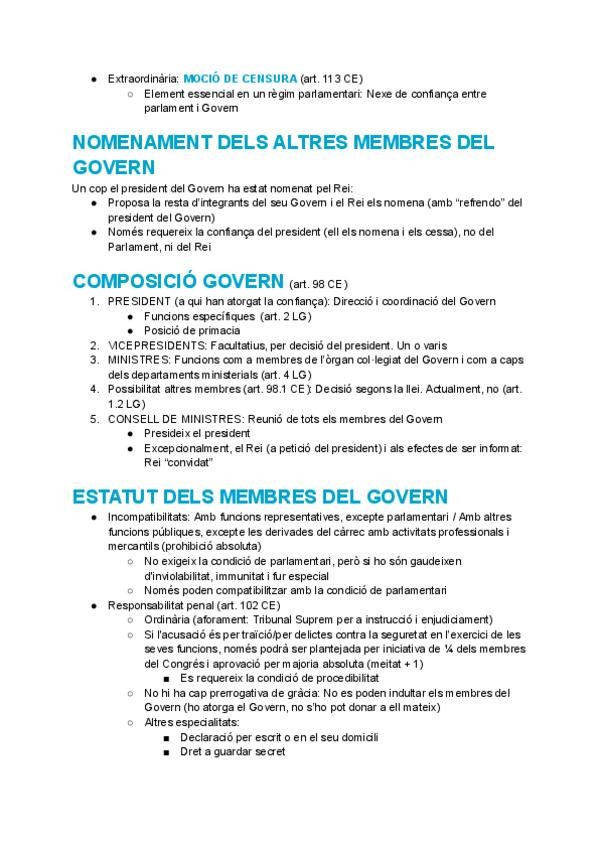 ● Extraordinària: MOCIÓ DE CENSURA (art. 113 CE)
○ Element essencial en un règim parlamentari: Nexe de confiança entre parlament i Govern

NOMENAMENT DELS ALTRES MEMBRES DEL GOVERN

Un cop el president del Govern ha estat nomenat pel Rei:
● Proposa la resta d'integrants del seu Govern i el Rei els nomena (amb "refrendo" del president del Govern)
● Només requereix la confiança del president (ell els nomena i els cessa), no del Parlament, ni del Rei

COMPOSICIÓ GOVERN (art. 98 CE)

1. PRESIDENT (a qui han atorgat la confiança): Direcció i coordinació del Govern
● Funcions específiques (art. 2 LG)
● Posició de primacia
2. VICEPRESIDENTS: Facultatius, per decisió del president. Un o varis
3. MINISTRES: Funcions com a membres de l'òrgan col·legiat del Govern i com a caps dels departaments ministerials (art. 4 LG)
4. Possibilitat altres membres (art. 98.1 CE): Decisió segons la llei. Actualment, no (art. 1.2 LG)
5. CONSELL DE MINISTRES: Reunió de tots els membres del Govern
● Presideix el president
● Excepcionalment, el Rei (a petició del president) i als efectes de ser informat: Rei "convidat"

ESTATUT DELS MEMBRES DEL GOVERN

● Incompatibilitats: Amb funcions representatives, excepte parlamentari / Amb altres funcions públiques, excepte les derivades del càrrec amb activitats professionals i mercantils (prohibició absoluta)
○ No exigeix la condició de parlamentari, però si ho són gaudeixen d'inviolabilitat, immunitat i fur especial
○ Només poden compatibilitzar amb la condició de parlamentari
● Responsabilitat penal (art. 102 CE)
○ Ordinària (aforament: Tribunal Suprem per a instrucció i enjudiciament)
○ Si l'acusació és per traïció/per delictes contra la seguretat en l'exercici de les seves funcions, només podrà ser plantejada per iniciativa de ¼ dels membres del Congrés i aprovació per majoria absoluta (meitat + 1)
■ Es requereix la condició de procedibilitat
○ No hi ha cap prerrogativa de gràcia: No es poden indultar els membres del Govern (ho atorga el Govern, no s'ho pot donar a ell mateix)
○ Altres especialitats:
■ Declaració per escrit o en el seu domicili
■ Dret a guardar secret